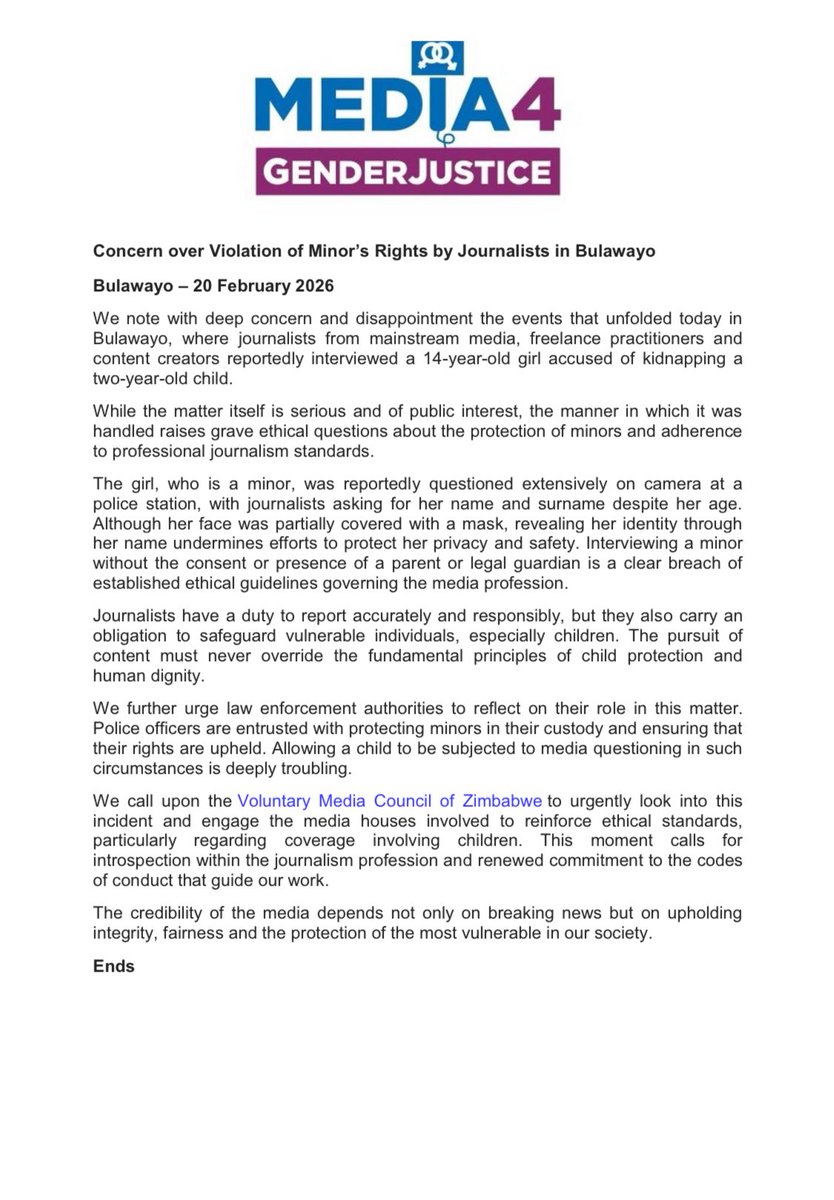 MEDIA4
GENDERJUSTICE

Concern over Violation of Minor's Rights by Journalists in Bulawayo

Bulawayo – 20 February 2026

We note with deep concern and disappointment the events that unfolded today in Bulawayo, where journalists from mainstream media, freelance practitioners and content creators reportedly interviewed a 14-year-old girl accused of kidnapping a two-year-old child.

While the matter itself is serious and of public interest, the manner in which it was handled raises grave ethical questions about the protection of minors and adherence to professional journalism standards.

The girl, who is a minor, was reportedly questioned extensively on camera at a police station, with journalists asking for her name and surname despite her age. Although her face was partially covered with a mask, revealing her identity through her name undermines efforts to protect her privacy and safety. Interviewing a minor without the consent or presence of a parent or legal guardian is a clear breach of established ethical guidelines governing the media profession.

Journalists have a duty to report accurately and responsibly, but they also carry an obligation to safeguard vulnerable individuals, especially children. The pursuit of content must never override the fundamental principles of child protection and human dignity.

We further urge law enforcement authorities to reflect on their role in this matter. Police officers are entrusted with protecting minors in their custody and ensuring that their rights are upheld. Allowing a child to be subjected to media questioning in such circumstances is deeply troubling.

We call upon the Voluntary Media Council of Zimbabwe to urgently look into this incident and engage the media houses involved to reinforce ethical standards, particularly regarding coverage involving children. This moment calls for introspection within the journalism profession and renewed commitment to the codes of conduct that guide our work.

The credibility of the media depends not only on breaking news but on upholding integrity, fairness and the protection of the most vulnerable in our society.

Ends